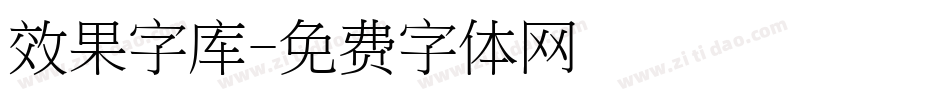 效果字库-免费字体网

www.zitidao.com